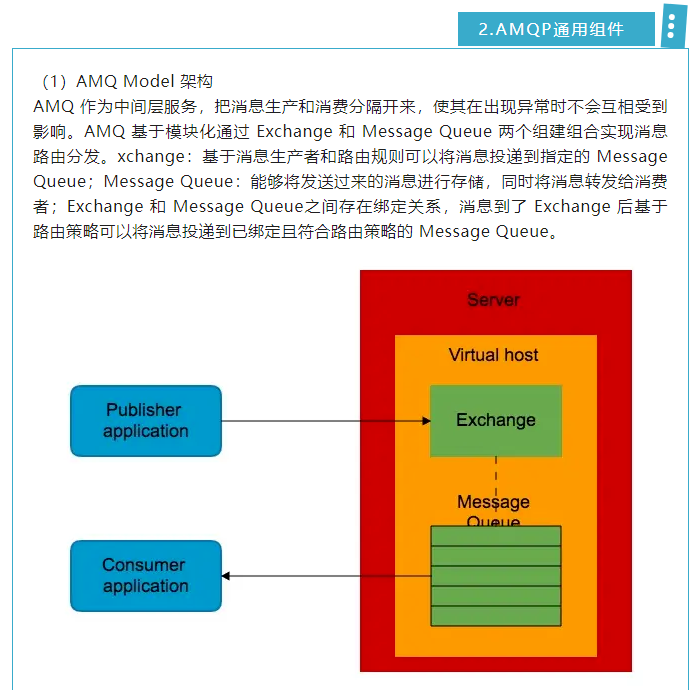 2.AMQP通用组件

（1）AMQ Model 架构
AMQ 作为中间层服务，把消息生产和消费分隔开来，使其在出现异常时不会互相受到影响。AMQ 基于模块化通过 Exchange 和 Message Queue 两个组建组合实现消息路由分发。xchange：基于消息生产者和路由规则可以将消息投递到指定的 Message Queue；Message Queue：能够将发送过来的消息进行存储，同时将消息转发给消费者；Exchange 和 Message Queue之间存在绑定关系，消息到了 Exchange 后基于路由策略可以将消息投递到已绑定且符合路由策略的 Message Queue。

Server
Virtual host
Publisher application
Exchange
Message Queue
Consumer application